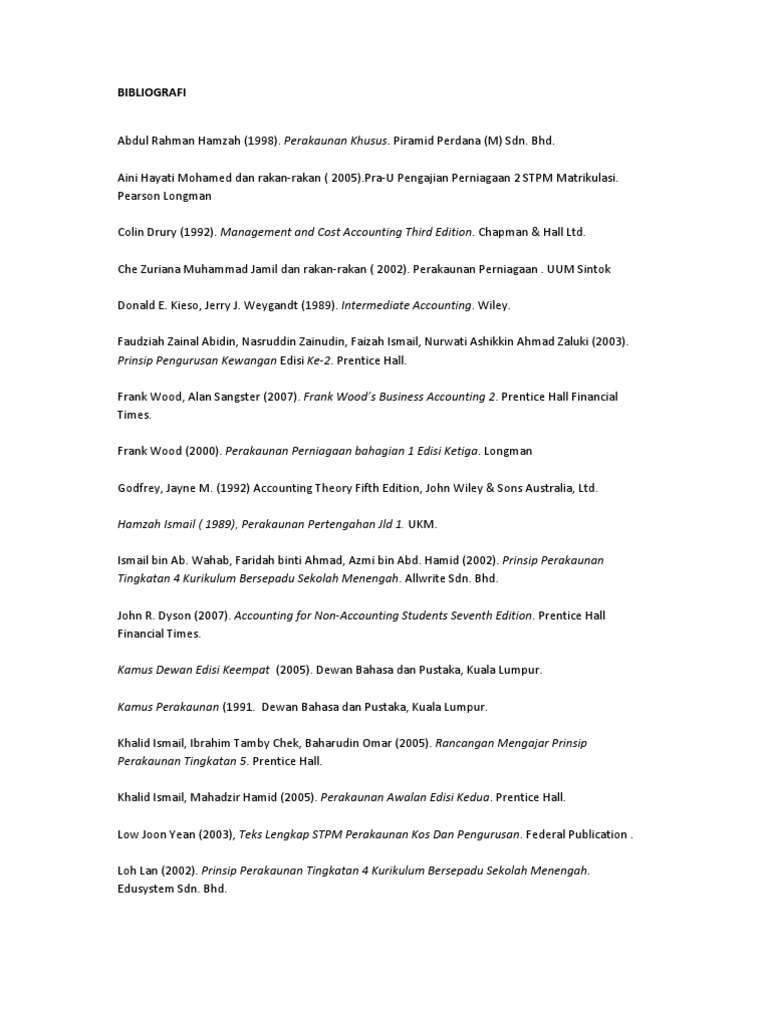 BIBLIOGRAFI

Abdul Rahman Hamzah (1998). Perakaunan Khusus. Piramid Perdana (M) Sdn. Bhd.

Aini Hayati Mohamed dan rakan-rakan ( 2005).Pra-U Pengajian Perniagaan 2 STPM Matrikulasi. Pearson Longman

Colin Drury (1992). Management and Cost Accounting Third Edition. Chapman & Hall Ltd.

Che Zuriana Muhammad Jamil dan rakan-rakan ( 2002). Perakaunan Perniagaan . UUM Sintok

Donald E. Kieso, Jerry J. Weygandt (1989). Intermediate Accounting. Wiley.

Faudziah Zainal Abidin, Nasruddin Zainudin, Faizah Ismail, Nurwati Ashikkin Ahmad Zaluki (2003). Prinsip Pengurusan Kewangan Edisi Ke-2. Prentice Hall.

Frank Wood, Alan Sangster (2007). Frank Wood's Business Accounting 2. Prentice Hall Financial Times.

Frank Wood (2000). Perakaunan Perniagaan bahagian 1 Edisi Ketiga. Longman

Godfrey, Jayne M. (1992) Accounting Theory Fifth Edition, John Wiley & Sons Australia, Ltd.

Hamzah Ismail ( 1989), Perakaunan Pertengahan Jld 1. UKM.

Ismail bin Ab. Wahab, Faridah binti Ahmad, Azmi bin Abd. Hamid (2002). Prinsip Perakaunan Tingkatan 4 Kurikulum Bersepadu Sekolah Menengah. Allwrite Sdn. Bhd.

John R. Dyson (2007). Accounting for Non-Accounting Students Seventh Edition. Prentice Hall Financial Times.

Kamus Dewan Edisi Keempat (2005). Dewan Bahasa dan Pustaka, Kuala Lumpur.

Kamus Perakaunan (1991. Dewan Bahasa dan Pustaka, Kuala Lumpur.

Khalid Ismail, Ibrahim Tamby Chek, Baharudin Omar (2005). Rancangan Mengajar Prinsip Perakaunan Tingkatan 5. Prentice Hall.

Khalid Ismail, Mahadzir Hamid (2005). Perakaunan Awalan Edisi Kedua. Prentice Hall.

Low Joon Yean (2003), Teks Lengkap STPM Perakaunan Kos Dan Pengurusan. Federal Publication .

Loh Lan (2002). Prinsip Perakaunan Tingkatan 4 Kurikulum Bersepadu Sekolah Menengah. Edusystem Sdn. Bhd.